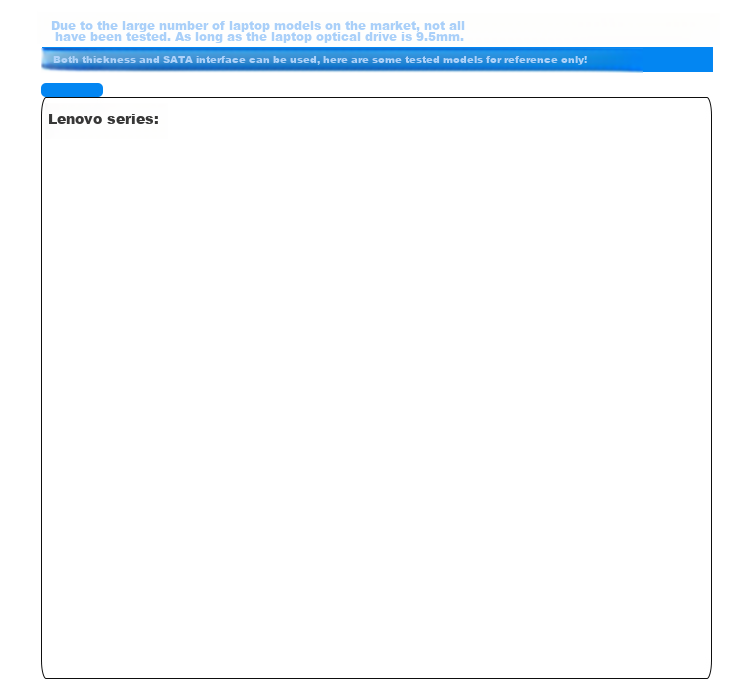 Due to the large number of laptop models on the market, not all have been tested. As long as the laptop optical drive is 9.5mm.

Both thickness and SATA interface can be used, here are some tested models for reference only!

Lenovo series: